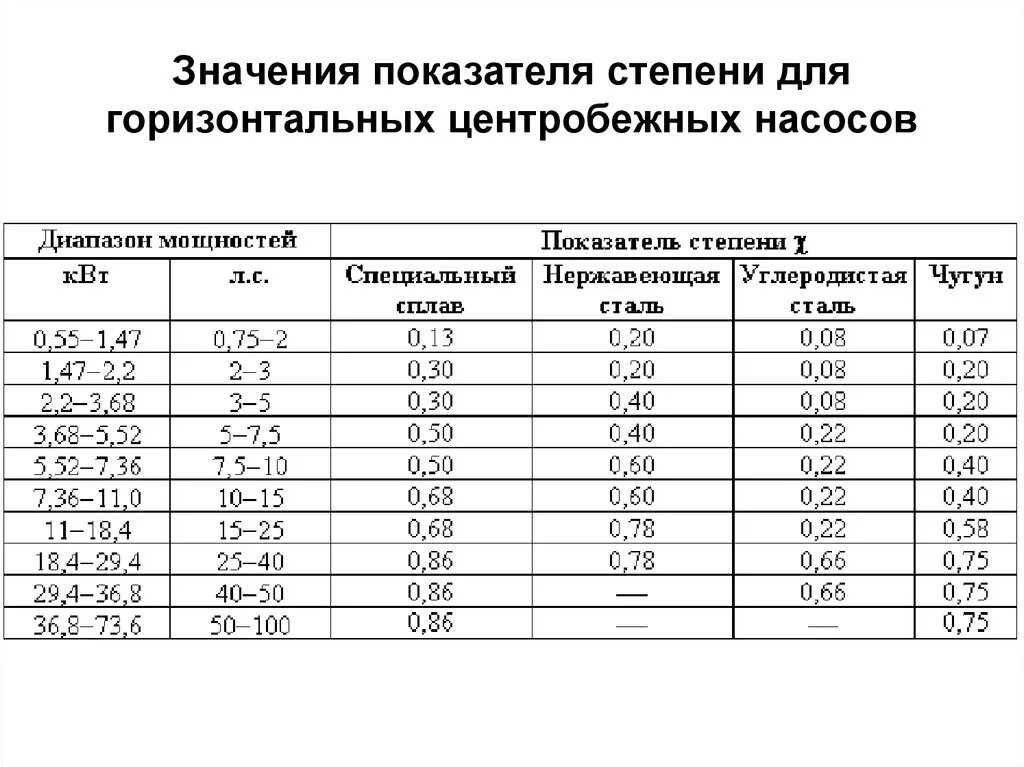 Значения показателя степени для горизонтальных центробежных насосов

| Диапазон мощностей | | Показатель степени $\chi$ | | | |
|---|---|---|---|---|---|
| кВт | л.с. | Специальный сплав | Нержавеющая сталь | Углеродистая сталь | Чугун |
| 0,55–1,47 | 0,75–2 | 0,13 | 0,20 | 0,08 | 0,07 |
| 1,47–2,2 | 2–3 | 0,30 | 0,20 | 0,08 | 0,20 |
| 2,2–3,68 | 3–5 | 0,30 | 0,40 | 0,08 | 0,20 |
| 3,68–5,52 | 5–7,5 | 0,50 | 0,40 | 0,22 | 0,20 |
| 5,52–7,36 | 7,5–10 | 0,50 | 0,60 | 0,22 | 0,40 |
| 7,36–11,0 | 10–15 | 0,68 | 0,60 | 0,22 | 0,40 |
| 11–18,4 | 15–25 | 0,68 | 0,78 | 0,22 | 0,58 |
| 18,4–29,4 | 25–40 | 0,86 | 0,78 | 0,66 | 0,75 |
| 29,4–36,8 | 40–50 | 0,86 | — | 0,66 | 0,75 |
| 36,8–73,6 | 50–100 | 0,86 | — | — | 0,75 |